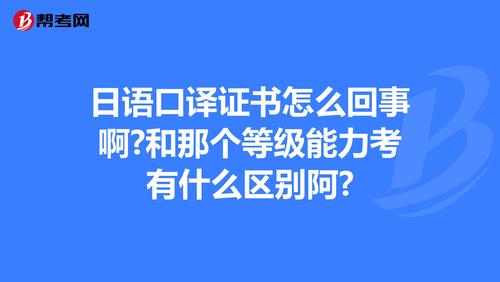 帮考网

日语口译证书怎么回事啊?和那个等级能力考有什么区别阿?